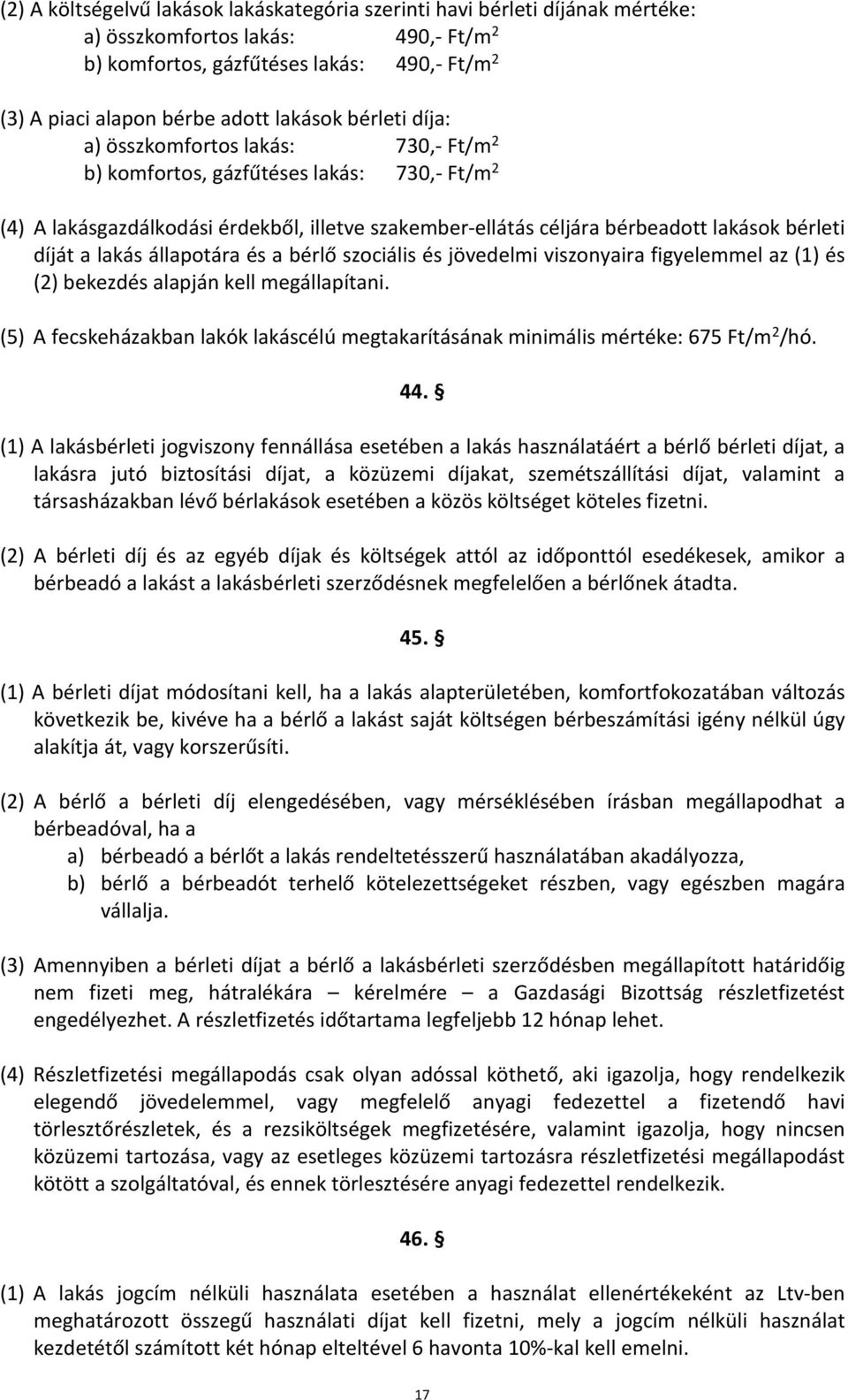 (2) A költségelvű lakások lakáskategória szerinti havi bérleti díjának mértéke:
a) összkomfortos lakás: 490,- Ft/m$^2$
b) komfortos, gázfűtéses lakás: 490,- Ft/m$^2$

(3) A piaci alapon bérbe adott lakások bérleti díja:
a) összkomfortos lakás: 730,- Ft/m$^2$
b) komfortos, gázfűtéses lakás: 730,- Ft/m$^2$

(4) A lakásgazdálkodási érdekből, illetve szakember-ellátás céljára bérbeadott lakások bérleti díját a lakás állapotára és a bérlő szociális és jövedelmi viszonyaira figyelemmel az (1) és (2) bekezdés alapján kell megállapítani.

(5) A fecskeházakban lakók lakáscélú megtakarításának minimális mértéke: 675 Ft/m$^2$/hó.

44. §

(1) A lakásbérleti jogviszony fennállása esetében a lakás használatáért a bérlő bérleti díjat, a lakásra jutó biztosítási díjat, a közüzemi díjakat, szemétszállítási díjat, valamint a társasházakban lévő bérlakások esetében a közös költséget köteles fizetni.

(2) A bérleti díj és az egyéb díjak és költségek attól az időponttól esedékesek, amikor a bérbeadó a lakást a lakásbérleti szerződésnek megfelelően a bérlőnek átadta.

45. §

(1) A bérleti díjat módosítani kell, ha a lakás alapterületében, komfortfokozatában változás következik be, kivéve ha a bérlő a lakást saját költségen bérbeszámítási igény nélkül úgy alakítja át, vagy korszerűsíti.

(2) A bérlő a bérleti díj elengedésében, vagy mérséklésében írásban megállapodhat a bérbeadóval, ha a
a) bérbeadó a bérlőt a lakás rendeltetésszerű használatában akadályozza,
b) bérlő a bérbeadót terhelő kötelezettségeket részben, vagy egészben magára vállalja.

(3) Amennyiben a bérleti díjat a bérlő a lakásbérleti szerződésben megállapított határidőig nem fizeti meg, hátralékára – kérelmére – a Gazdasági Bizottság részletfizetést engedélyezhet. A részletfizetés időtartama legfeljebb 12 hónap lehet.

(4) Részletfizetési megállapodás csak olyan adóssal köthető, aki igazolja, hogy rendelkezik elegendő jövedelemmel, vagy megfelelő anyagi fedezettel a fizetendő havi törlesztőrészletek, és a rezsiköltségek megfizetésére, valamint igazolja, hogy nincsen közüzemi tartozása, vagy az esetleges közüzemi tartozásra részletfizetési megállapodást kötött a szolgáltatóval, és ennek törlesztésére anyagi fedezettel rendelkezik.

46. §

(1) A lakás jogcím nélküli használata esetében a használat ellenértékeként az Ltv-ben meghatározott összegű használati díjat kell fizetni, mely a jogcím nélküli használat kezdetétől számított két hónap elteltével 6 havonta 10%-kal kell emelni.

17